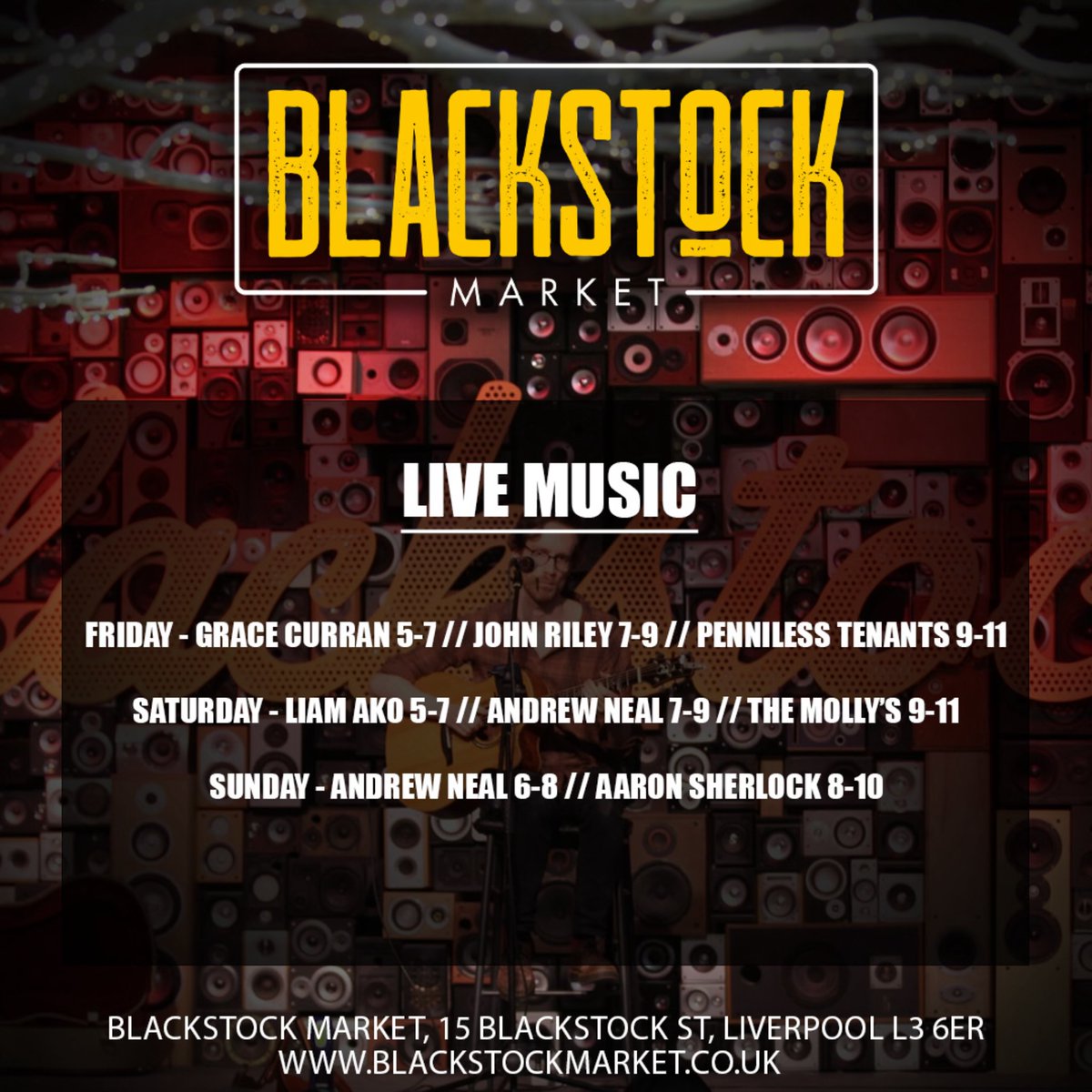 BLACKSTOCK
MARKET

LIVE MUSIC

FRIDAY - GRACE CURRAN 5-7 // JOHN RILEY 7-9 // PENNILESS TENANTS 9-11

SATURDAY - LIAM AKO 5-7 // ANDREW NEAL 7-9 // THE MOLLY'S 9-11

SUNDAY - ANDREW NEAL 6-8 // AARON SHERLOCK 8-10

BLACKSTOCK MARKET, 15 BLACKSTOCK ST, LIVERPOOL L3 6ER
WWW.BLACKSTOCKMARKET.CO.UK